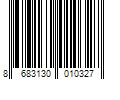 8 683130 010327